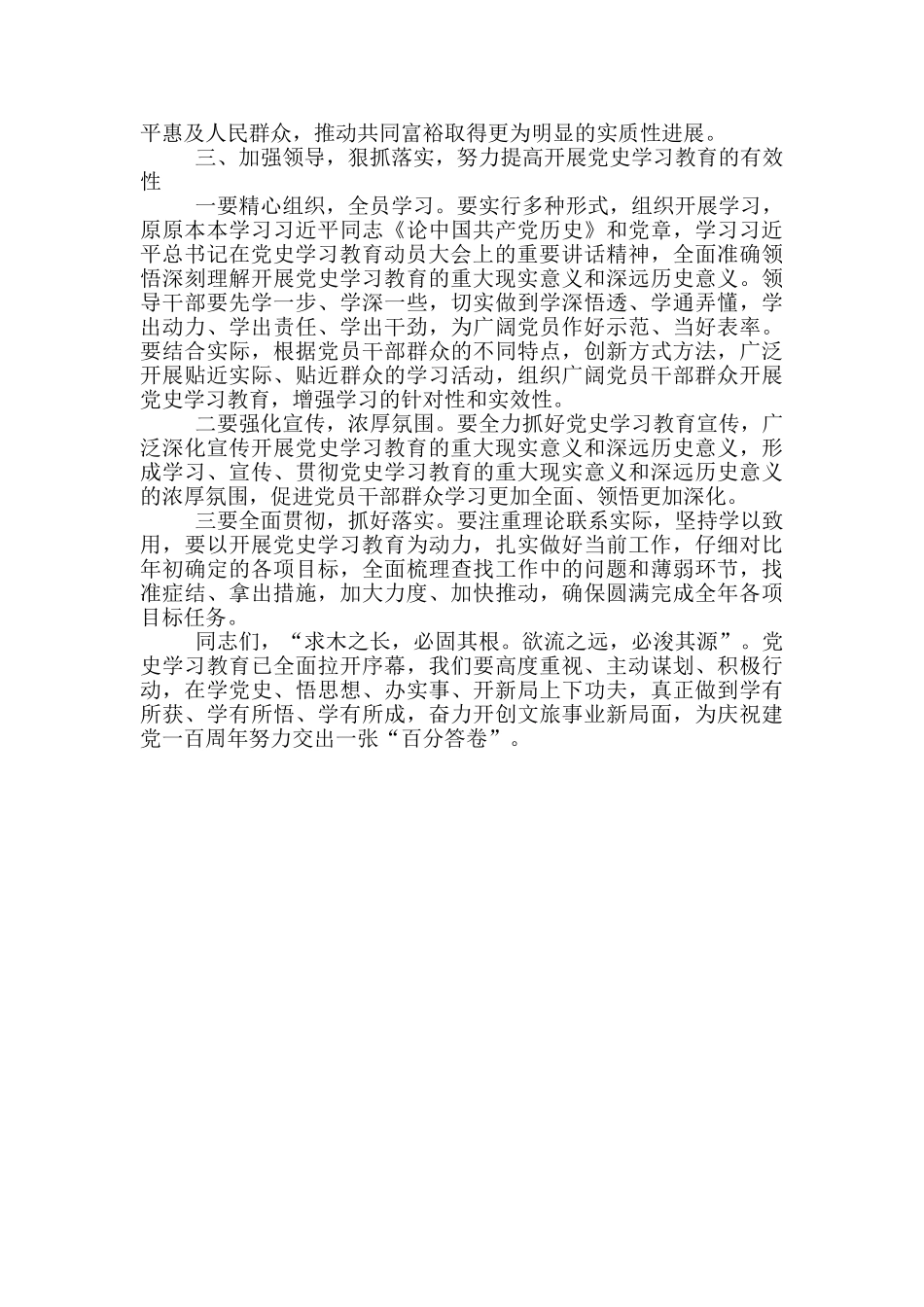 平惠及人民群众，推动共同富裕取得更为明显的实质性进展。

三、加强领导，狠抓落实，努力提高开展党史学习教育的有效性

一要精心组织，全员学习。要实行多种形式，组织开展学习，原原本本学习习近平同志《论中国共产党历史》和党章，学习习近平总书记在党史学习教育动员大会上的重要讲话精神，全面准确领悟深刻理解开展党史学习教育的重大现实意义和深远历史意义。领导干部要先学一步、学深一些，切实做到学深悟透、学通弄懂，学出动力、学出责任、学出干劲，为广阔党员作好示范、当好表率。要结合实际，根据党员干部群众的不同特点，创新方式方法，广泛开展贴近实际、贴近群众的学习活动，组织广阔党员干部群众开展党史学习教育，增强学习的针对性和实效性。

二要强化宣传，浓厚氛围。要全力抓好党史学习教育宣传，广泛深化宣传开展党史学习教育的重大现实意义和深远历史意义，形成学习、宣传、贯彻党史学习教育的重大现实意义和深远历史意义的浓厚氛围，促进党员干部群众学习更加全面、领悟更加深化。

三要全面贯彻，抓好落实。要注重理论联系实际，坚持学以致用，要以开展党史学习教育为动力，扎实做好当前工作，仔细对比年初确定的各项目标，全面梳理查找工作中的问题和薄弱环节，找准症结、拿出措施，加大力度、加快推动，确保圆满完成全年各项目标任务。

同志们，“求木之长，必固其根。欲流之远，必浚其源”。党史学习教育已全面拉开序幕，我们要高度重视、主动谋划、积极行动，在学党史、悟思想、办实事、开新局上下功夫，真正做到学有所获、学有所悟、学有所成，奋力开创文旅事业新局面，为庆祝建党一百周年努力交出一张“百分答卷”。